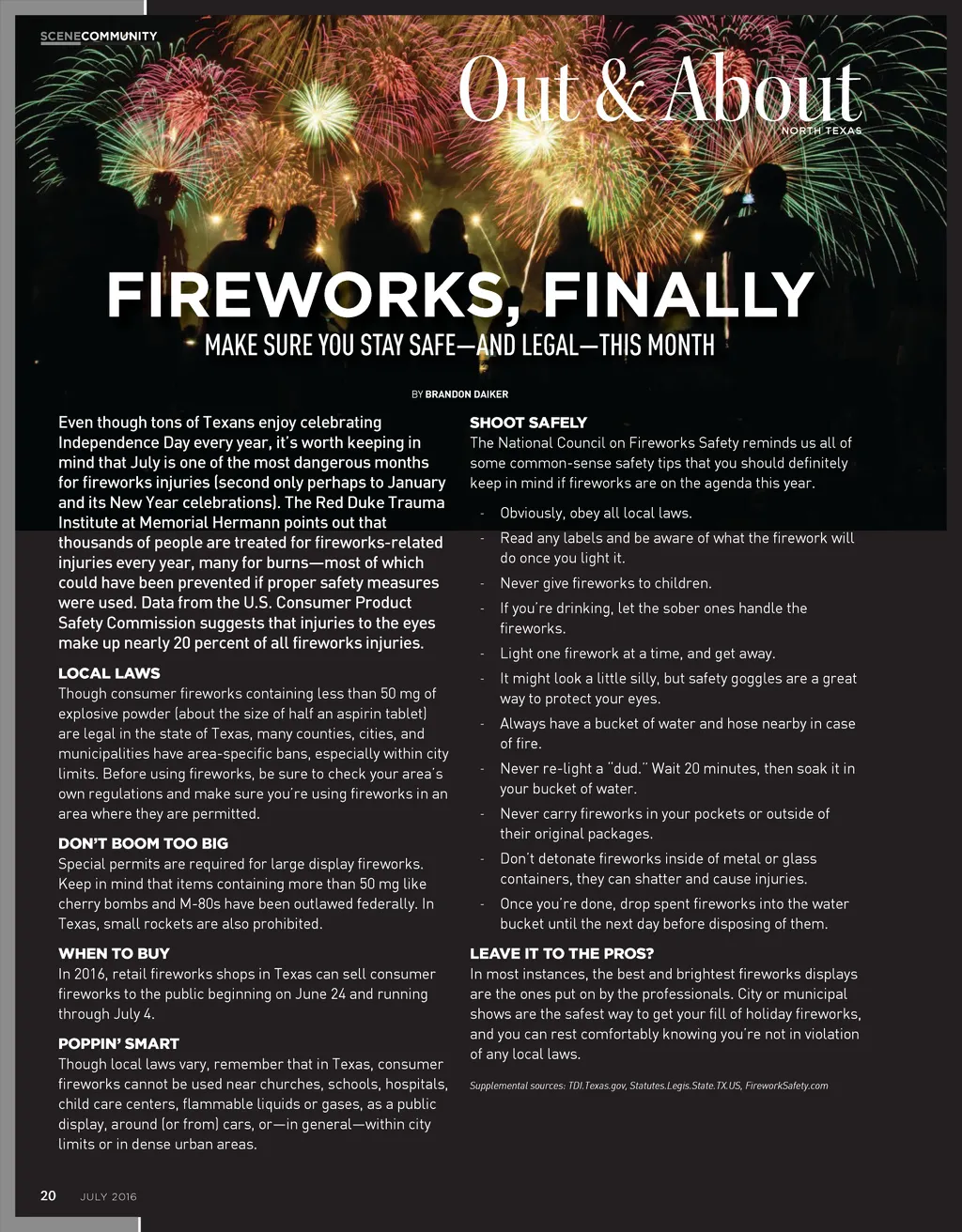 SCENECOMMUNITY

Out & About
NORTH TEXAS

FIREWORKS, FINALLY
MAKE SURE YOU STAY SAFE—AND LEGAL—THIS MONTH

BY BRANDON DAIKER

Even though tons of Texans enjoy celebrating Independence Day every year, it's worth keeping in mind that July is one of the most dangerous months for fireworks injuries (second only perhaps to January and its New Year celebrations). The Red Duke Trauma Institute at Memorial Hermann points out that thousands of people are treated for fireworks-related injuries every year, many for burns—most of which could have been prevented if proper safety measures were used. Data from the U.S. Consumer Product Safety Commission suggests that injuries to the eyes make up nearly 20 percent of all fireworks injuries.

LOCAL LAWS
Though consumer fireworks containing less than 50 mg of explosive powder (about the size of half an aspirin tablet) are legal in the state of Texas, many counties, cities, and municipalities have area-specific bans, especially within city limits. Before using fireworks, be sure to check your area's own regulations and make sure you're using fireworks in an area where they are permitted.

DON'T BOOM TOO BIG
Special permits are required for large display fireworks. Keep in mind that items containing more than 50 mg like cherry bombs and M-80s have been outlawed federally. In Texas, small rockets are also prohibited.

WHEN TO BUY
In 2016, retail fireworks shops in Texas can sell consumer fireworks to the public beginning on June 24 and running through July 4.

POPPIN' SMART
Though local laws vary, remember that in Texas, consumer fireworks cannot be used near churches, schools, hospitals, child care centers, flammable liquids or gases, as a public display, around (or from) cars, or—in general—within city limits or in dense urban areas.

SHOOT SAFELY
The National Council on Fireworks Safety reminds us all of some common-sense safety tips that you should definitely keep in mind if fireworks are on the agenda this year.

- Obviously, obey all local laws.
- Read any labels and be aware of what the firework will do once you light it.
- Never give fireworks to children.
- If you're drinking, let the sober ones handle the fireworks.
- Light one firework at a time, and get away.
- It might look a little silly, but safety goggles are a great way to protect your eyes.
- Always have a bucket of water and hose nearby in case of fire.
- Never re-light a "dud." Wait 20 minutes, then soak it in your bucket of water.
- Never carry fireworks in your pockets or outside of their original packages.
- Don't detonate fireworks inside of metal or glass containers, they can shatter and cause injuries.
- Once you're done, drop spent fireworks into the water bucket until the next day before disposing of them.

LEAVE IT TO THE PROS?
In most instances, the best and brightest fireworks displays are the ones put on by the professionals. City or municipal shows are the safest way to get your fill of holiday fireworks, and you can rest comfortably knowing you're not in violation of any local laws.

Supplemental sources: TDI.Texas.gov, Statutes.Legis.State.TX.US, FireworkSafety.com

20 JULY 2016